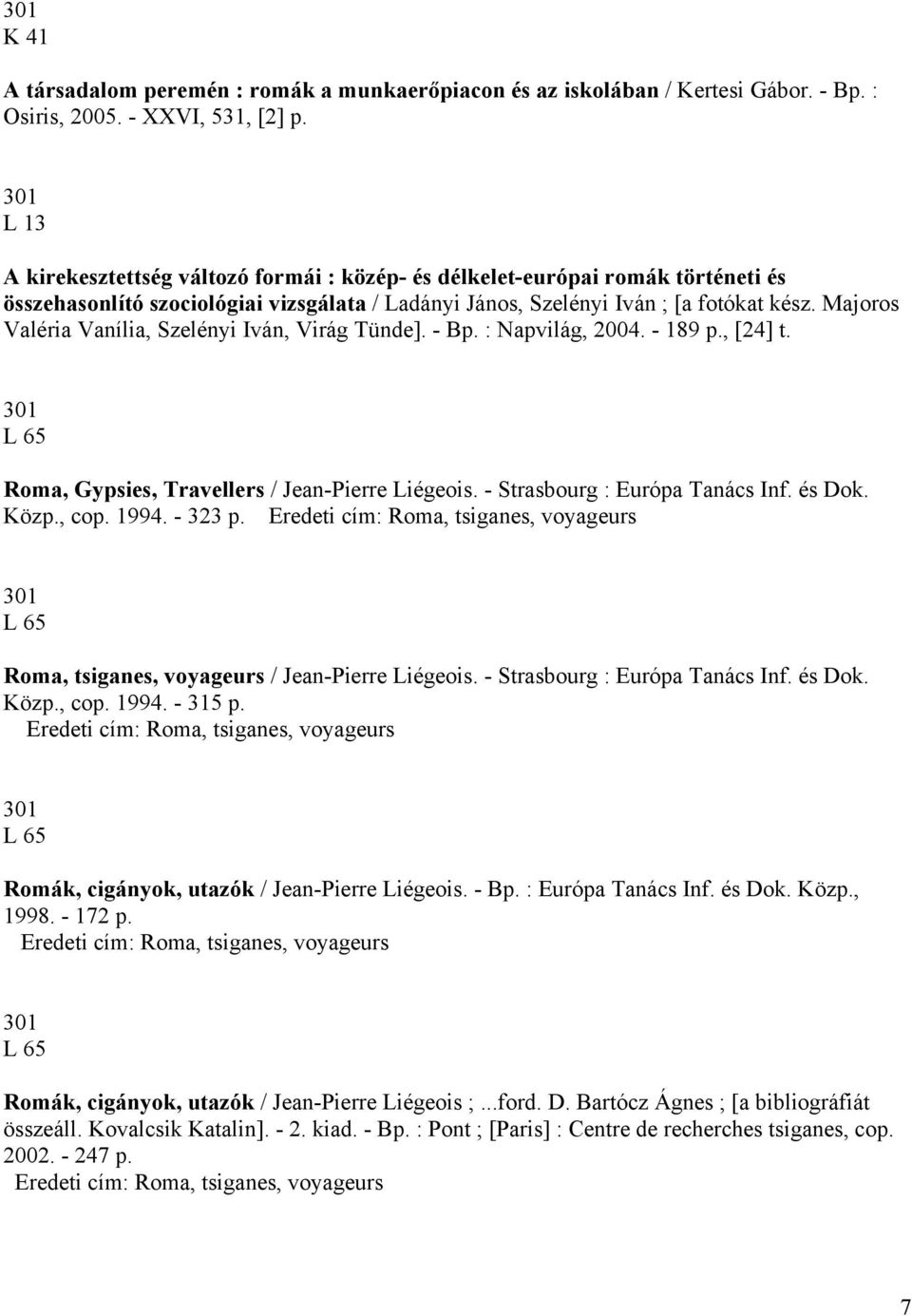 301
K 41

A társadalom peremén : romák a munkaerőpiacon és az iskolában / Kertesi Gábor. - Bp. : Osiris, 2005. - XXVI, 531, [2] p.

301
L 13

A kirekesztettség változó formái : közép- és délkelet-európai romák történeti és összehasonlító szociológiai vizsgálata / Ladányi János, Szelényi Iván ; [a fotókat kész. Majoros Valéria Vanília, Szelényi Iván, Virág Tünde]. - Bp. : Napvilág, 2004. - 189 p., [24] t.

301
L 65

Roma, Gypsies, Travellers / Jean-Pierre Liégeois. - Strasbourg : Európa Tanács Inf. és Dok. Közp., cop. 1994. - 323 p. Eredeti cím: Roma, tsiganes, voyageurs

301
L 65

Roma, tsiganes, voyageurs / Jean-Pierre Liégeois. - Strasbourg : Európa Tanács Inf. és Dok. Közp., cop. 1994. - 315 p.
Eredeti cím: Roma, tsiganes, voyageurs

301
L 65

Romák, cigányok, utazók / Jean-Pierre Liégeois. - Bp. : Európa Tanács Inf. és Dok. Közp., 1998. - 172 p.
Eredeti cím: Roma, tsiganes, voyageurs

301
L 65

Romák, cigányok, utazók / Jean-Pierre Liégeois ; ...ford. D. Bartócz Ágnes ; [a bibliográfiát összeáll. Kovalcsik Katalin]. - 2. kiad. - Bp. : Pont ; [Paris] : Centre de recherches tsiganes, cop. 2002. - 247 p.
Eredeti cím: Roma, tsiganes, voyageurs

7